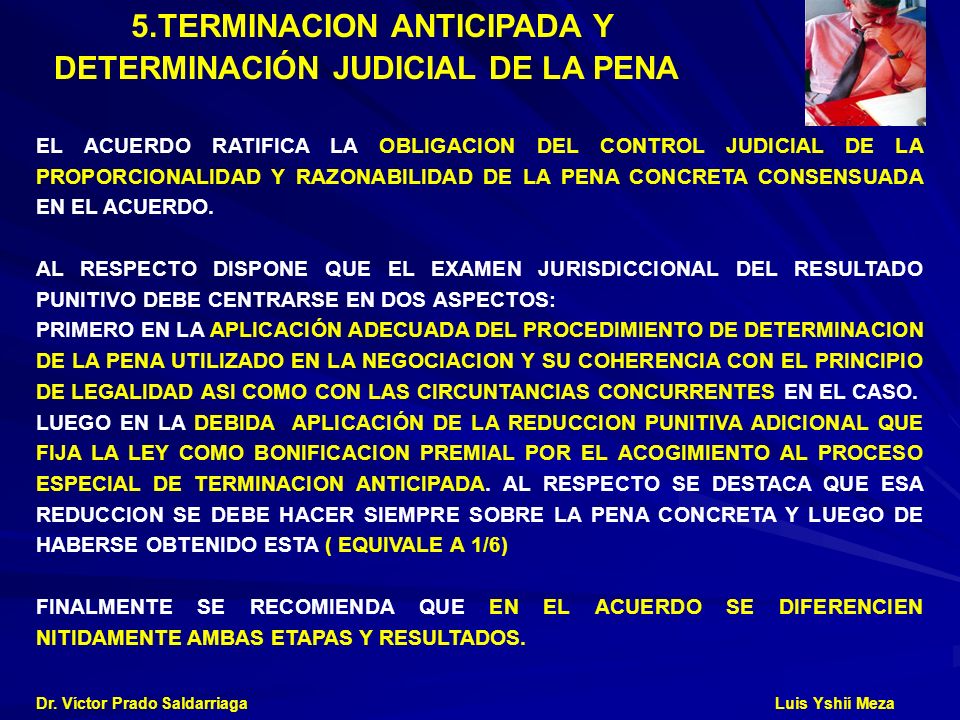 5.TERMINACION ANTICIPADA Y DETERMINACIÓN JUDICIAL DE LA PENA

EL ACUERDO RATIFICA LA OBLIGACION DEL CONTROL JUDICIAL DE LA PROPORCIONALIDAD Y RAZONABILIDAD DE LA PENA CONCRETA CONSENSUADA EN EL ACUERDO.

AL RESPECTO DISPONE QUE EL EXAMEN JURISDICCIONAL DEL RESULTADO PUNITIVO DEBE CENTRARSE EN DOS ASPECTOS:
PRIMERO EN LA APLICACIÓN ADECUADA DEL PROCEDIMIENTO DE DETERMINACION DE LA PENA UTILIZADO EN LA NEGOCIACION Y SU COHERENCIA CON EL PRINCIPIO DE LEGALIDAD ASI COMO CON LAS CIRCUNTANCIAS CONCURRENTES EN EL CASO.
LUEGO EN LA DEBIDA APLICACIÓN DE LA REDUCCION PUNITIVA ADICIONAL QUE FIJA LA LEY COMO BONIFICACION PREMIAL POR EL ACOGIMIENTO AL PROCESO ESPECIAL DE TERMINACION ANTICIPADA. AL RESPECTO SE DESTACA QUE ESA REDUCCION SE DEBE HACER SIEMPRE SOBRE LA PENA CONCRETA Y LUEGO DE HABERSE OBTENIDO ESTA ( EQUIVALE A 1/6)

FINALMENTE SE RECOMIENDA QUE EN EL ACUERDO SE DIFERENCIEN NITIDAMENTE AMBAS ETAPAS Y RESULTADOS.

Dr. Víctor Prado Saldarriaga

Luis Yshii Meza